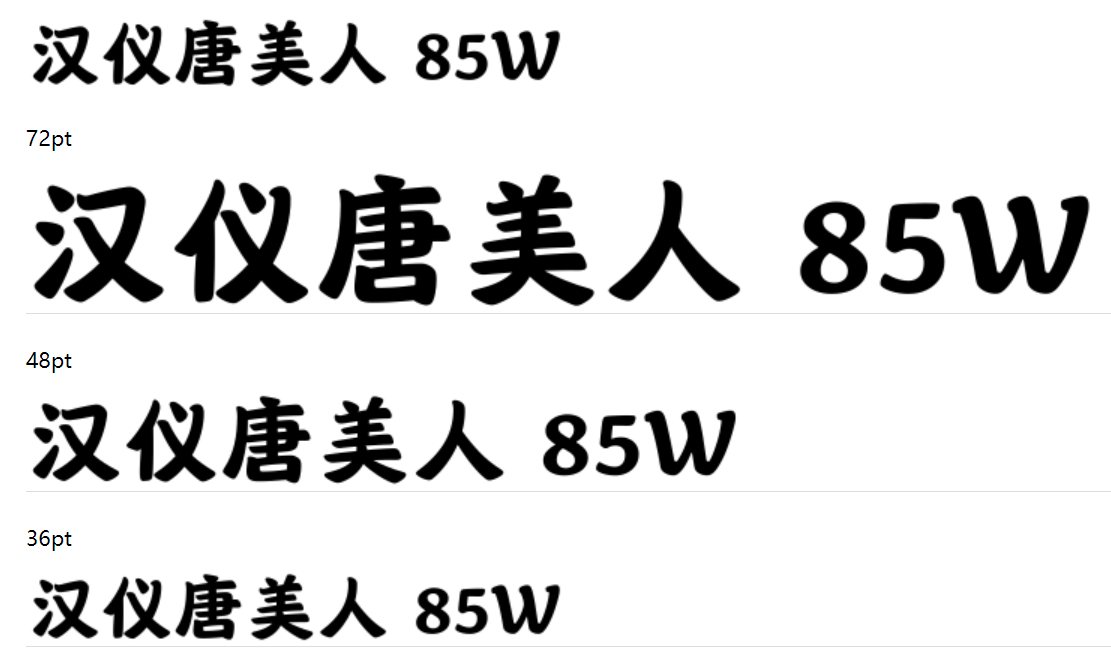 汉仪唐美人 85W

72pt

汉仪唐美人 85W

48pt

汉仪唐美人 85W

36pt

汉仪唐美人 85W